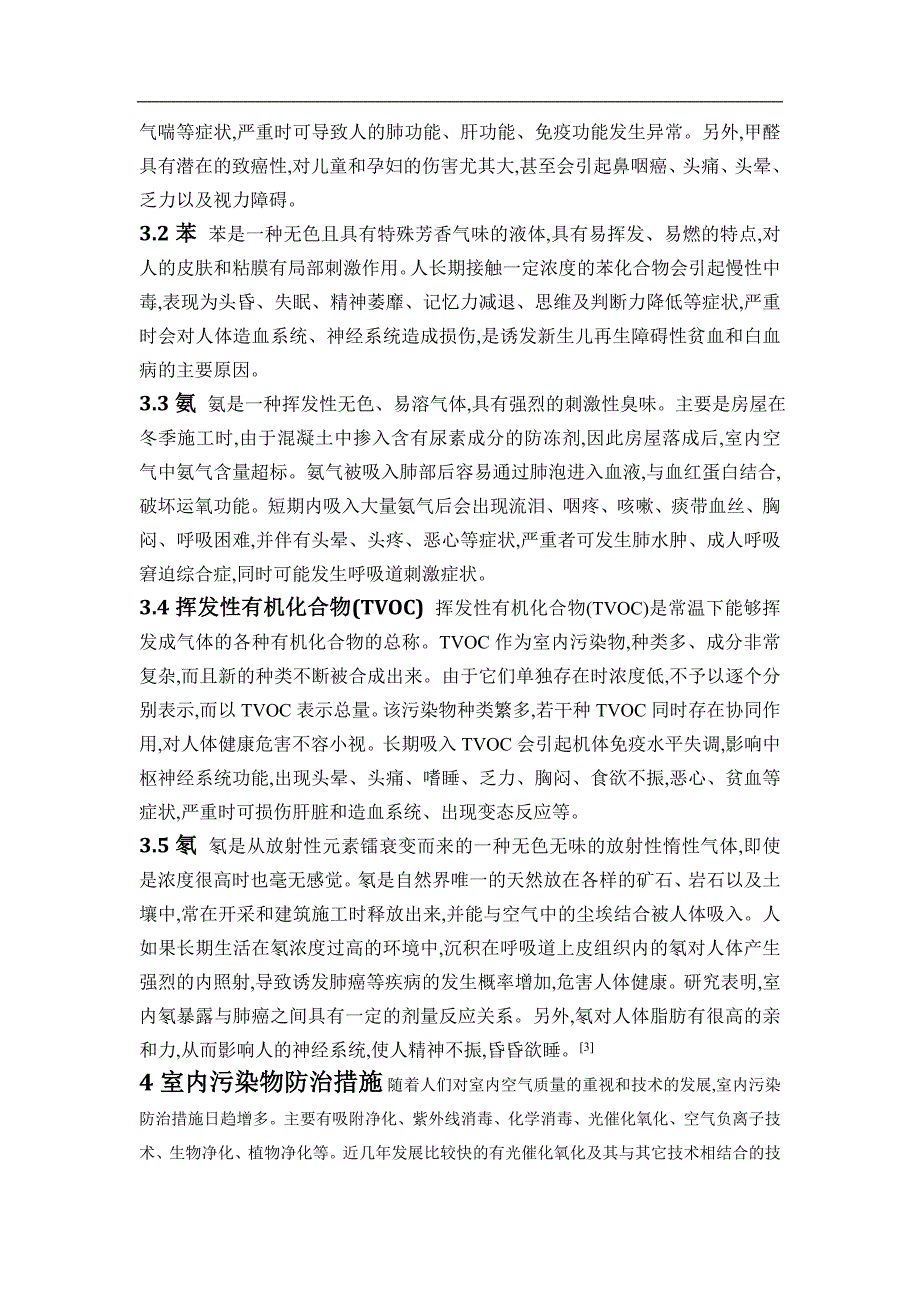 气喘等症状,严重时可导致人的肺功能、肝功能、免疫功能发生异常。另外,甲醛具有潜在的致癌性,对儿童和孕妇的伤害尤其大,甚至会引起鼻咽癌、头痛、头晕、乏力以及视力障碍。

3.2 苯 苯是一种无色且具有特殊芳香气味的液体,具有易挥发、易燃的特点,对人的皮肤和粘膜有局部刺激作用。人长期接触一定浓度的苯化合物会引起慢性中毒,表现为头昏、失眠、精神萎靡、记忆力减退、思维及判断力降低等症状,严重时会对人体造血系统、神经系统造成损伤,是诱发新生儿再生障碍性贫血和白血病的主要原因。

3.3 氨 氨是一种挥发性无色、易溶气体,具有强烈的刺激性臭味。主要是房屋在冬季施工时,由于混凝土中掺入含有尿素成分的防冻剂,因此房屋落成后,室内空气中氨气含量超标。氨气被吸入肺部后容易通过肺泡进入血液,与血红蛋白结合,破坏运氧功能。短期内吸入大量氨气后会出现流泪、咽疼、咳嗽、痰带血丝、胸闷、呼吸困难,并伴有头晕、头疼、恶心等症状,严重者可发生肺水肿、成人呼吸窘迫综合症,同时可能发生呼吸道刺激症状。

3.4 挥发性有机化合物(TVOC) 挥发性有机化合物(TVOC)是常温下能够挥发成气体的各种有机化合物的总称。TVOC 作为室内污染物,种类多、成分非常复杂,而且新的种类不断被合成出来。由于它们单独存在时浓度低,不予以逐个分别表示,而以 TVOC 表示总量。该污染物种类繁多,若干种 TVOC 同时存在协同作用,对人体健康危害不容小视。长期吸入 TVOC 会引起机体免疫水平失调,影响中枢神经系统功能,出现头晕、头痛、嗜睡、乏力、胸闷、食欲不振,恶心、贫血等症状,严重时可损伤肝脏和造血系统、出现变态反应等。

3.5 氡 氡是从放射性元素镭衰变而来的一种无色无味的放射性惰性气体,即使是浓度很高时也毫无感觉。氡是自然界唯一的天然放在各样的矿石、岩石以及土壤中,常在开采和建筑施工时释放出来,并能与空气中的尘埃结合被人体吸入。人如果长期生活在氡浓度过高的环境中,沉积在呼吸道上皮组织内的氡对人体产生强烈的内照射,导致诱发肺癌等疾病的发生概率增加,危害人体健康。研究表明,室内氡暴露与肺癌之间具有一定的剂量反应关系。另外,氡对人体脂肪有很高的亲和力,从而影响人的神经系统,使人精神不振,昏昏欲睡。[3]

4 室内污染物防治措施 随着人们对室内空气质量的重视和技术的发展,室内污染防治措施日趋增多。主要有吸附净化、紫外线消毒、化学消毒、光催化氧化、空气负离子技术、生物净化、植物净化等。近几年发展比较快的有光催化氧化及其与其它技术相结合的技